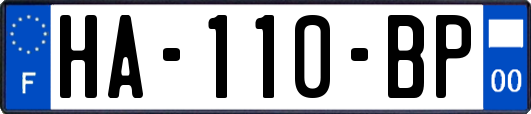 F

HA-110-BP

00